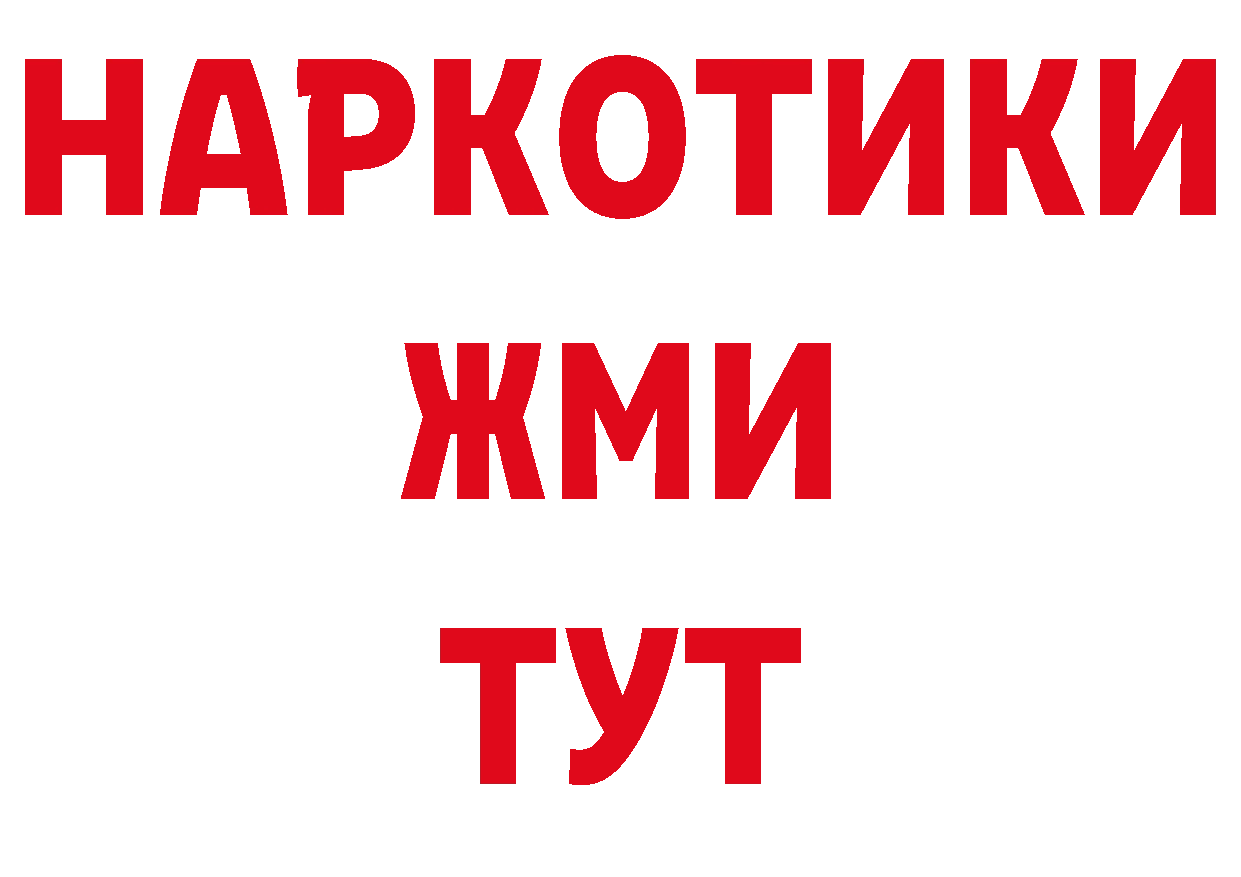 НАРКОТИКИ
ЖМИ
ТУТ